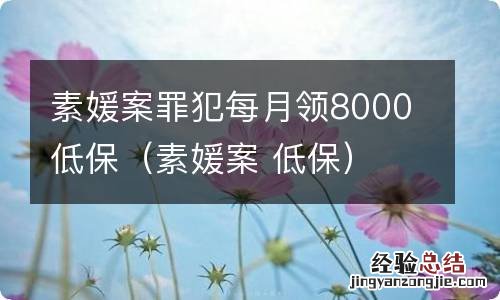 素媛案罪犯每月领8000低保（素媛案 低保）

经验总结
jingyanzongjie.com